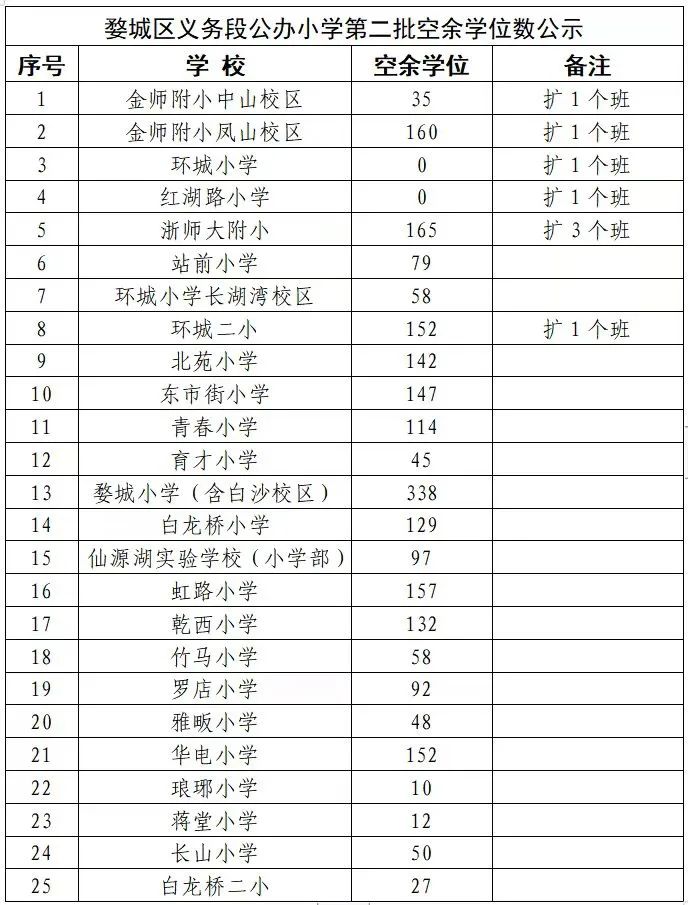 婺城区义务段公办小学第二批空余学位数公示

| 序号 | 学 校 | 空余学位 | 备注 |
|---|---|---|---|
| 1 | 金师附小中山校区 | 35 | 扩 1 个班 |
| 2 | 金师附小凤山校区 | 160 | 扩 1 个班 |
| 3 | 环城小学 | 0 | 扩 1 个班 |
| 4 | 红湖路小学 | 0 | 扩 1 个班 |
| 5 | 浙师大附小 | 165 | 扩 3 个班 |
| 6 | 站前小学 | 79 | |
| 7 | 环城小学长湖湾校区 | 58 | |
| 8 | 环城二小 | 152 | 扩 1 个班 |
| 9 | 北苑小学 | 142 | |
| 10 | 东市街小学 | 147 | |
| 11 | 青春小学 | 114 | |
| 12 | 育才小学 | 45 | |
| 13 | 婺城小学（含白沙校区） | 338 | |
| 14 | 白龙桥小学 | 129 | |
| 15 | 仙源湖实验学校（小学部） | 97 | |
| 16 | 虹路小学 | 157 | |
| 17 | 乾西小学 | 132 | |
| 18 | 竹马小学 | 58 | |
| 19 | 罗店小学 | 92 | |
| 20 | 雅畈小学 | 48 | |
| 21 | 华电小学 | 152 | |
| 22 | 琅琊小学 | 10 | |
| 23 | 蒋堂小学 | 12 | |
| 24 | 长山小学 | 50 | |
| 25 | 白龙桥二小 | 27 | |